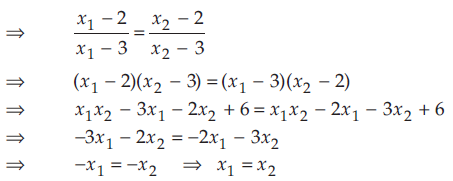 $\Rightarrow \quad \frac{x_1 - 2}{x_1 - 3} = \frac{x_2 - 2}{x_2 - 3}$

$\Rightarrow \quad (x_1 - 2)(x_2 - 3) = (x_1 - 3)(x_2 - 2)$

$\Rightarrow \quad x_1x_2 - 3x_1 - 2x_2 + 6 = x_1x_2 - 2x_1 - 3x_2 + 6$

$\Rightarrow \quad -3x_1 - 2x_2 = -2x_1 - 3x_2$

$\Rightarrow \quad -x_1 = -x_2 \quad \Rightarrow \quad x_1 = x_2$